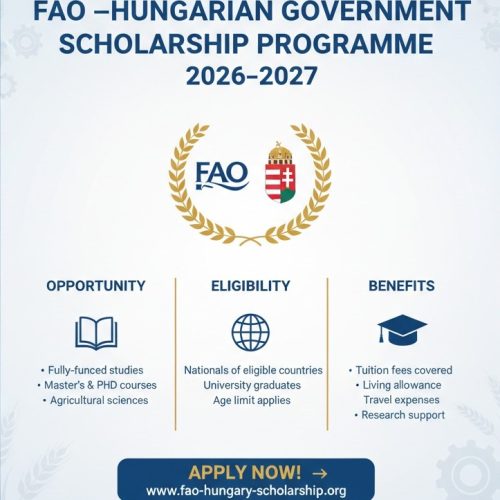 FAO –HUNGARIAN GOVERNMENT SCHOLARSHIP PROGRAMME 2026–2027

FAO

OPPORTUNITY

• Fully-funced studies
• Master's & PHD courses
• Agricultural sciences

ELIGIBILITY

Nationals of eligible countries
University graduates
Age limit applies

BENEFITS

• Tuition fees covered
• Living allowance
Travel expenses
• Research support

APPLY NOW! →
www.fao-hungary-scholarship.org